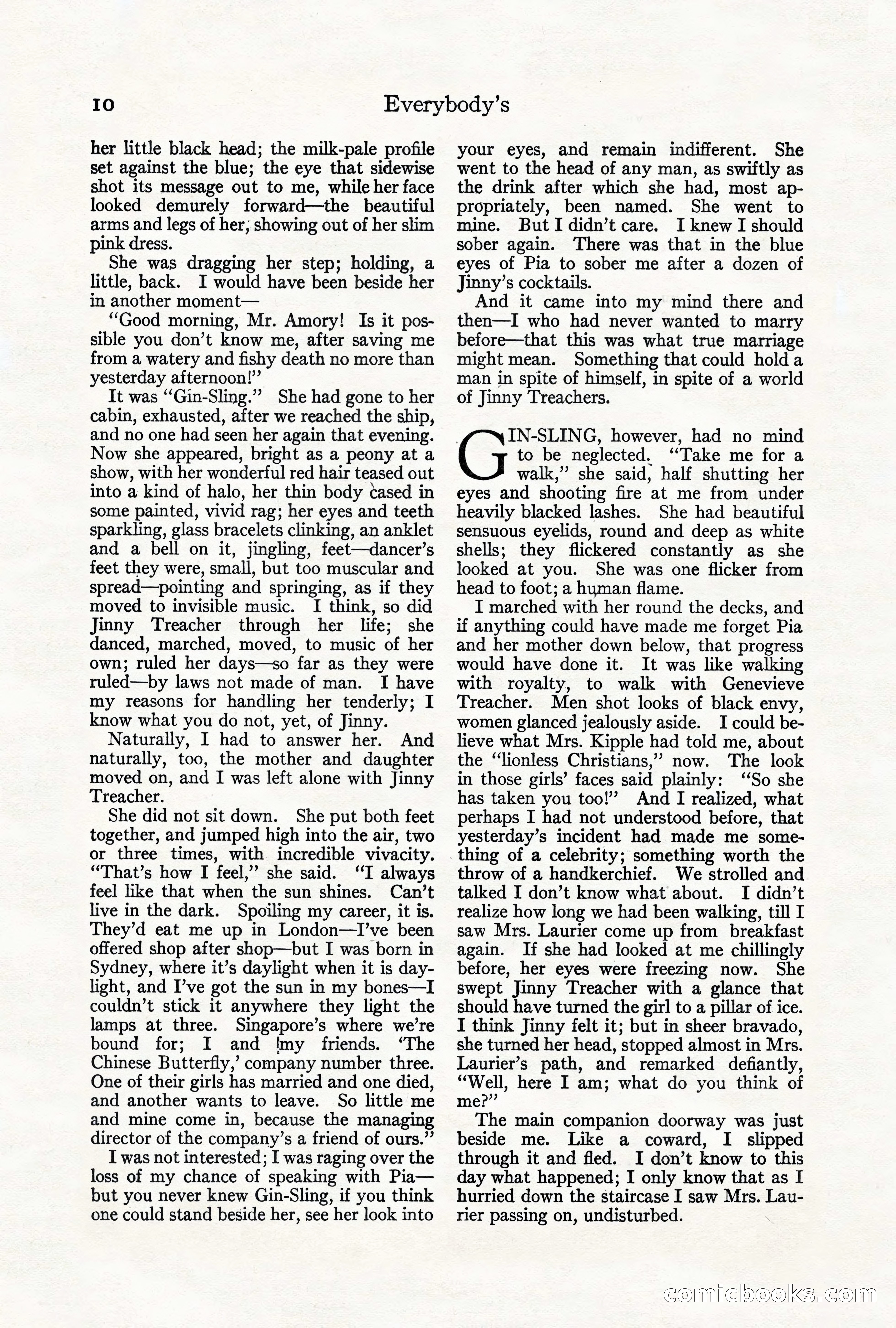 10 Everybody's

her little black head; the milk-pale profile set against the blue; the eye that sidewise shot its message out to me, while her face looked demurely forward—the beautiful arms and legs of her, showing out of her slim pink dress.

She was dragging her step; holding, a little, back. I would have been beside her in another moment—

"Good morning, Mr. Amory! Is it possible you don't know me, after saving me from a watery and fishy death no more than yesterday afternoon!"

It was "Gin-Sling." She had gone to her cabin, exhausted, after we reached the ship, and no one had seen her again that evening. Now she appeared, bright as a peony at a show, with her wonderful red hair teased out into a kind of halo, her thin body cased in some painted, vivid rag; her eyes and teeth sparkling, glass bracelets clinking, an anklet and a bell on it, jingling, feet—dancer's feet they were, small, but too muscular and spread—pointing and springing, as if they moved to invisible music. I think, so did Jinny Treacher through her life; she danced, marched, moved, to music of her own; ruled her days—so far as they were ruled—by laws not made of man. I have my reasons for handling her tenderly; I know what you do not, yet, of Jinny.

Naturally, I had to answer her. And naturally, too, the mother and daughter moved on, and I was left alone with Jinny Treacher.

She did not sit down. She put both feet together, and jumped high into the air, two or three times, with incredible vivacity. "That's how I feel," she said. "I always feel like that when the sun shines. Can't live in the dark. Spoiling my career, it is. They'd eat me up in London—I've been offered shop after shop—but I was born in Sydney, where it's daylight when it is daylight, and I've got the sun in my bones—I couldn't stick it anywhere they light the lamps at three. Singapore's where we're bound for; I and my friends. 'The Chinese Butterfly,' company number three. One of their girls has married and one died, and another wants to leave. So little me and mine come in, because the managing director of the company's a friend of ours."

I was not interested; I was raging over the loss of my chance of speaking with Pia—but you never knew Gin-Sling, if you think one could stand beside her, see her look into your eyes, and remain indifferent. She went to the head of any man, as swiftly as the drink after which she had, most appropriately, been named. She went to mine. But I didn't care. I knew I should sober again. There was that in the blue eyes of Pia to sober me after a dozen of Jinny's cocktails.

And it came into my mind there and then—I who had never wanted to marry before—that this was what true marriage might mean. Something that could hold a man in spite of himself, in spite of a world of Jinny Treachers.

GIN-SLING, however, had no mind to be neglected. "Take me for a walk," she said, half shutting her eyes and shooting fire at me from under heavily blacked lashes. She had beautiful sensuous eyelids, round and deep as white shells; they flickered constantly as she looked at you. She was one flicker from head to foot; a human flame.

I marched with her round the decks, and if anything could have made me forget Pia and her mother down below, that progress would have done it. It was like walking with royalty, to walk with Genevieve Treacher. Men shot looks of black envy, women glanced jealously aside. I could believe what Mrs. Kipple had told me, about the "lionless Christians," now. The look in those girls' faces said plainly: "So she has taken you too!" And I realized, what perhaps I had not understood before, that yesterday's incident had made me something of a celebrity; something worth the throw of a handkerchief. We strolled and talked I don't know what about. I didn't realize how long we had been walking, till I saw Mrs. Laurier come up from breakfast again. If she had looked at me chillingly before, her eyes were freezing now. She swept Jinny Treacher with a glance that should have turned the girl to a pillar of ice. I think Jinny felt it; but in sheer bravado, she turned her head, stopped almost in Mrs. Laurier's path, and remarked defiantly, "Well, here I am; what do you think of me?"

The main companion doorway was just beside me. Like a coward, I slipped through it and fled. I don't know to this day what happened; I only know that as I hurried down the staircase I saw Mrs. Laurier passing on, undisturbed.

comicbooks.com